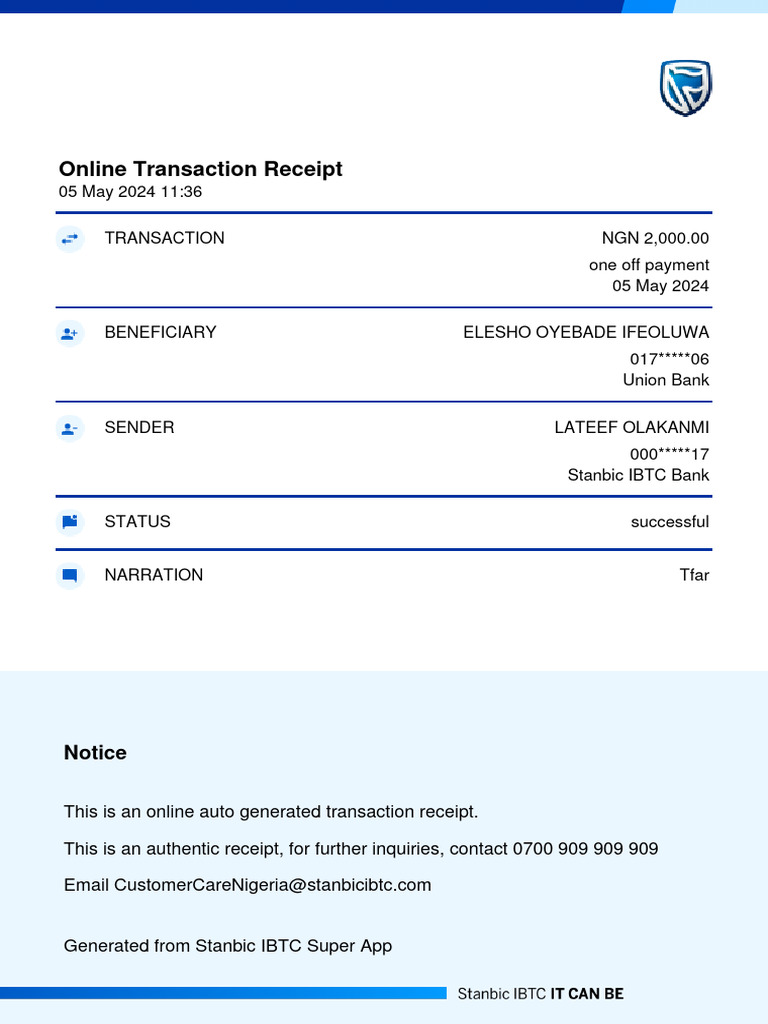 Online Transaction Receipt
05 May 2024 11:36

TRANSACTION NGN 2,000.00
one off payment
05 May 2024

BENEFICIARY ELESHO OYEBADE IFEOLUWA
017*****06
Union Bank

SENDER LATEEF OLAKANMI
000*****17
Stanbic IBTC Bank

STATUS successful

NARRATION Tfar

Notice

This is an online auto generated transaction receipt.

This is an authentic receipt, for further inquiries, contact 0700 909 909 909

Email CustomerCareNigeria@stanbicibtc.com

Generated from Stanbic IBTC Super App

Stanbic IBTC IT CAN BE